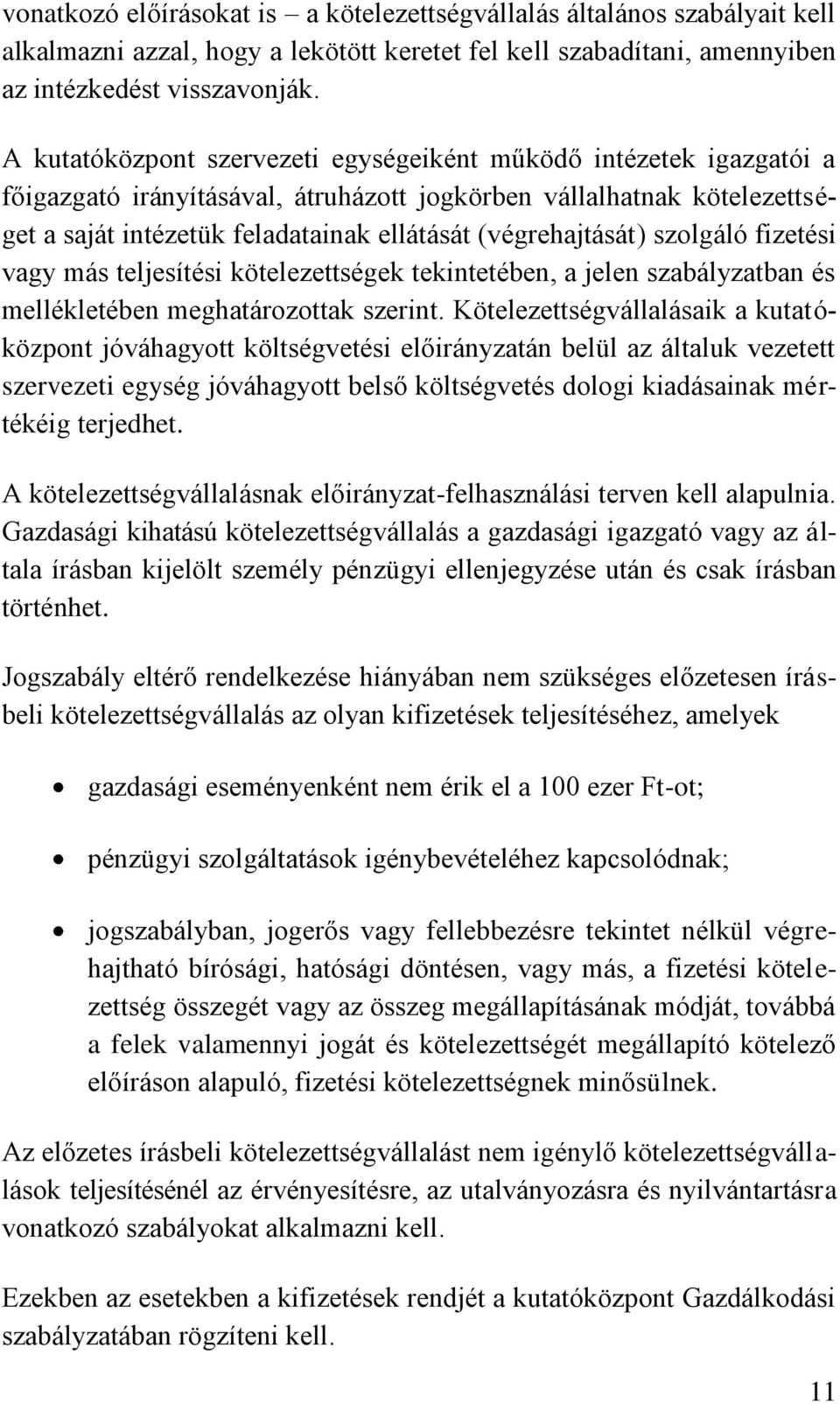 vonatkozó előírásokat is – a kötelezettségvállalás általános szabályait kell alkalmazni azzal, hogy a lekötött keretet fel kell szabadítani, amennyiben az intézkedést visszavonják.

A kutatóközpont szervezeti egységeiként működő intézetek igazgatói a főigazgató irányításával, átruházott jogkörben vállalhatnak kötelezettséget a saját intézetük feladatainak ellátását (végrehajtását) szolgáló fizetési vagy más teljesítési kötelezettségek tekintetében, a jelen szabályzatban és mellékletében meghatározottak szerint. Kötelezettségvállalásaik a kutatóközpont jóváhagyott költségvetési előirányzatán belül az általuk vezetett szervezeti egység jóváhagyott belső költségvetés dologi kiadásainak mértékéig terjedhet.

A kötelezettségvállalásnak előirányzat-felhasználási terven kell alapulnia. Gazdasági kihatású kötelezettségvállalás a gazdasági igazgató vagy az általa írásban kijelölt személy pénzügyi ellenjegyzése után és csak írásban történhet.

Jogszabály eltérő rendelkezése hiányában nem szükséges előzetesen írásbeli kötelezettségvállalás az olyan kifizetések teljesítéséhez, amelyek

• gazdasági eseményenként nem érik el a 100 ezer Ft-ot;

• pénzügyi szolgáltatások igénybevételéhez kapcsolódnak;

• jogszabályban, jogerős vagy fellebbezésre tekintet nélkül végrehajtható bírósági, hatósági döntésen, vagy más, a fizetési kötelezettség összegét vagy az összeg megállapításának módját, továbbá a felek valamennyi jogát és kötelezettségét megállapító kötelező előíráson alapuló, fizetési kötelezettségnek minősülnek.

Az előzetes írásbeli kötelezettségvállalást nem igénylő kötelezettségvállalások teljesítésénél az érvényesítésre, az utalványozásra és nyilvántartásra vonatkozó szabályokat alkalmazni kell.

Ezekben az esetekben a kifizetések rendjét a kutatóközpont Gazdálkodási szabályzatában rögzíteni kell.

11